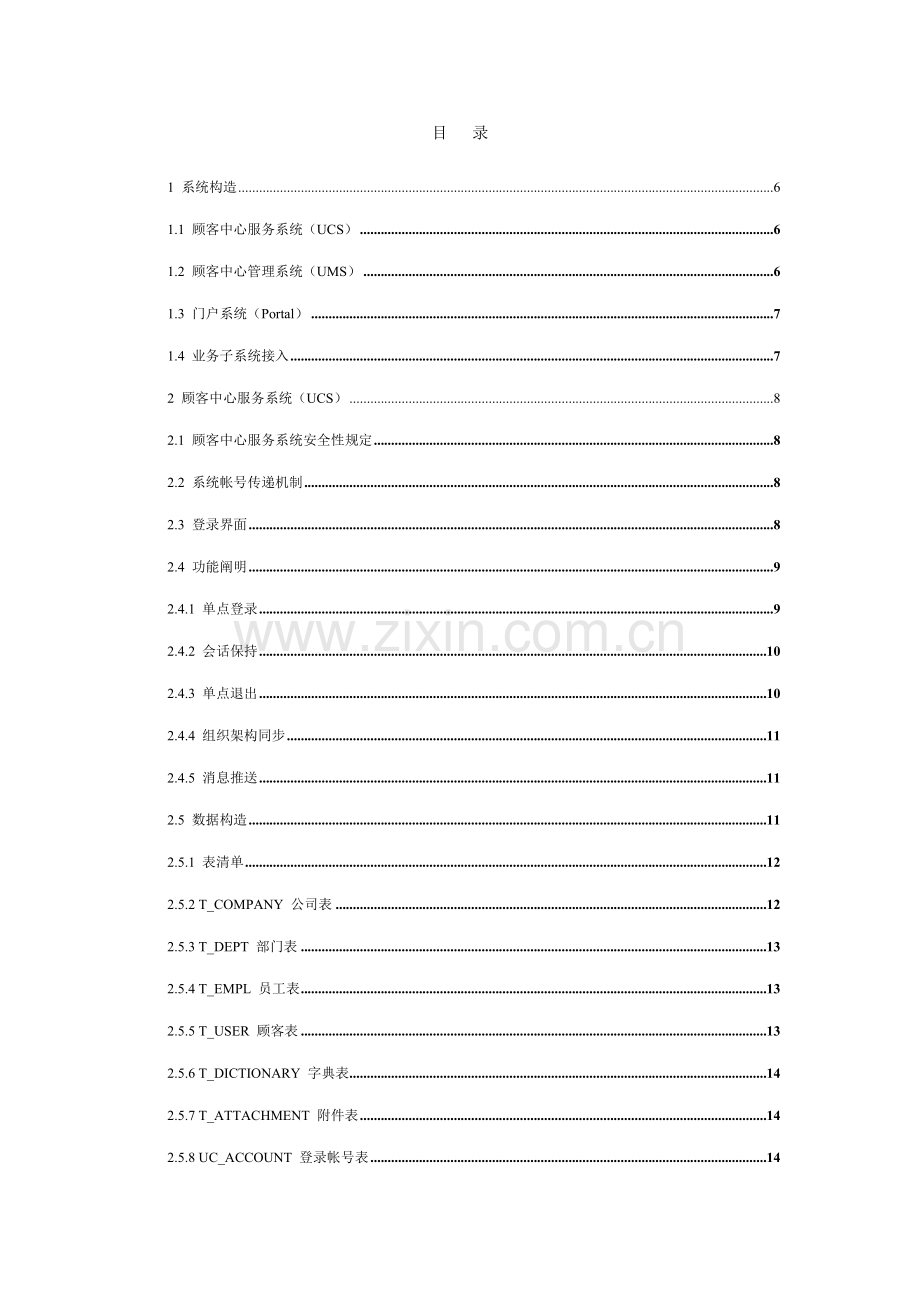 目 录

1 系统构造 6

1.1 顾客中心服务系统（UCS） 6

1.2 顾客中心管理系统（UMS） 6

1.3 门户系统（Portal） 7

1.4 业务子系统接入 7

2 顾客中心服务系统（UCS） 8

2.1 顾客中心服务系统安全性规定 8

2.2 系统帐号传递机制 8

2.3 登录界面 8

2.4 功能阐明 9

2.4.1 单点登录 9

2.4.2 会话保持 10

2.4.3 单点退出 10

2.4.4 组织架构同步 11

2.4.5 消息推送 11

2.5 数据构造 11

2.5.1 表清单 12

2.5.2 T_COMPANY 公司表 12

2.5.3 T_DEPT 部门表 13

2.5.4 T_EMPL 员工表 13

2.5.5 T_USER 顾客表 13

2.5.6 T_DICTIONARY 字典表 14

2.5.7 T_ATTACHMENT 附件表 14

2.5.8 UC_ACCOUNT 登录帐号表 14

www.zixin.com.cn